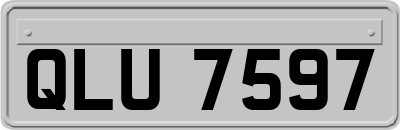 QLU 7597